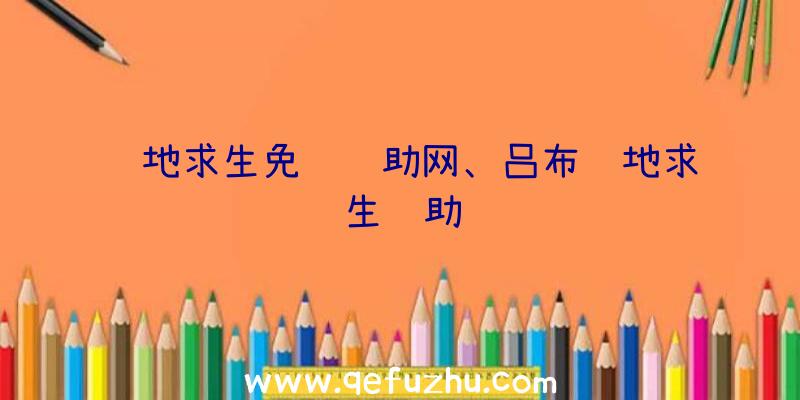 地求生免　　助网、吕布　地求生　助

www.qefuzhu.com